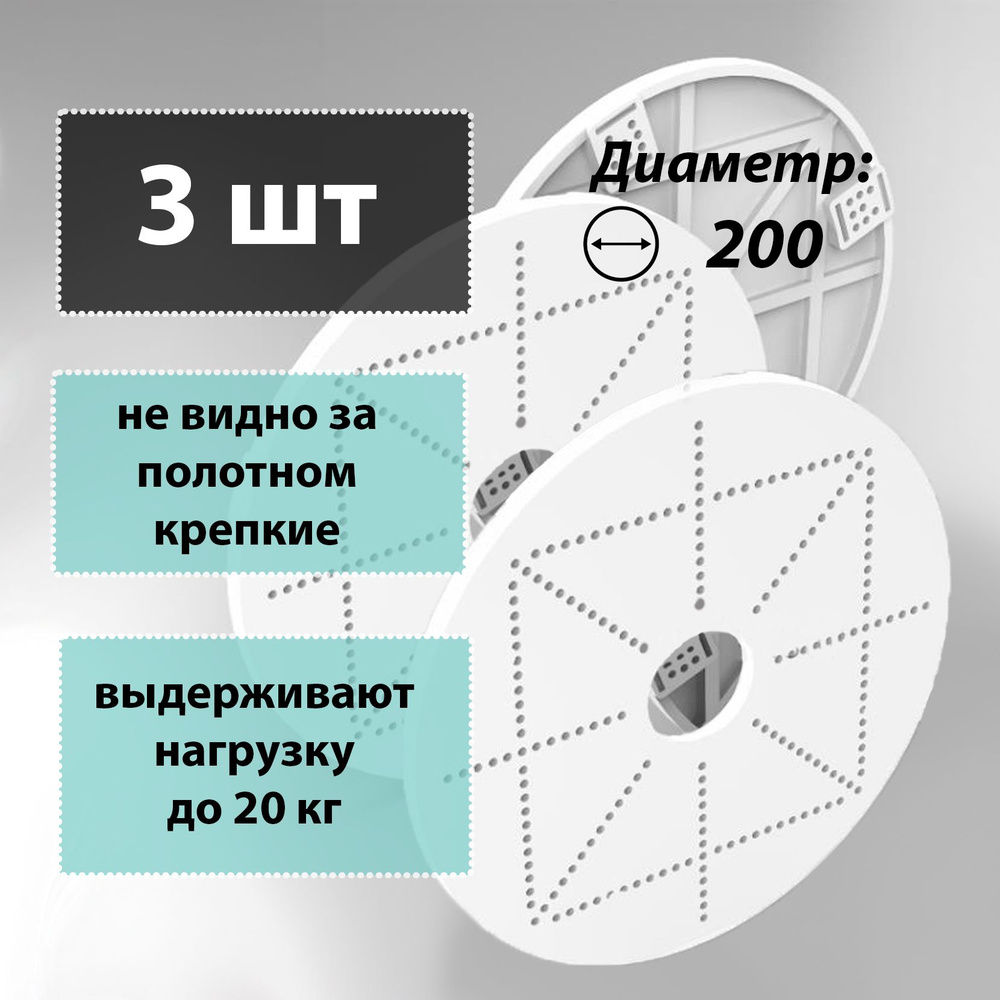 3 шт

Диаметр:
200

не видно за полотном крепкие

выдерживают нагрузку до 20 кг